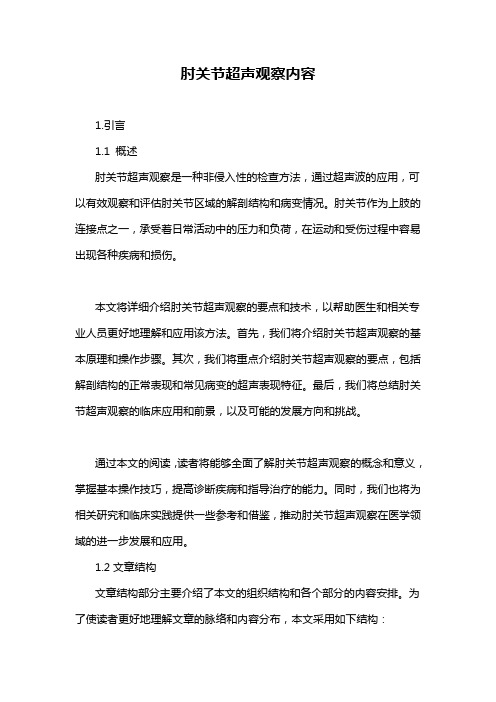 肘关节超声观察内容

1.引言

1.1 概述

肘关节超声观察是一种非侵入性的检查方法，通过超声波的应用，可以有效观察和评估肘关节区域的解剖结构和病变情况。肘关节作为上肢的连接点之一，承受着日常活动中的压力和负荷，在运动和受伤过程中容易出现各种疾病和损伤。

本文将详细介绍肘关节超声观察的要点和技术，以帮助医生和相关专业人员更好地理解和应用该方法。首先，我们将介绍肘关节超声观察的基本原理和操作步骤。其次，我们将重点介绍肘关节超声观察的要点，包括解剖结构的正常表现和常见病变的超声表现特征。最后，我们将总结肘关节超声观察的临床应用和前景，以及可能的发展方向和挑战。

通过本文的阅读，读者将能够全面了解肘关节超声观察的概念和意义，掌握基本操作技巧，提高诊断疾病和指导治疗的能力。同时，我们也将为相关研究和临床实践提供一些参考和借鉴，推动肘关节超声观察在医学领域的进一步发展和应用。

1.2 文章结构

文章结构部分主要介绍了本文的组织结构和各个部分的内容安排。为了使读者更好地理解文章的脉络和内容分布，本文采用如下结构：